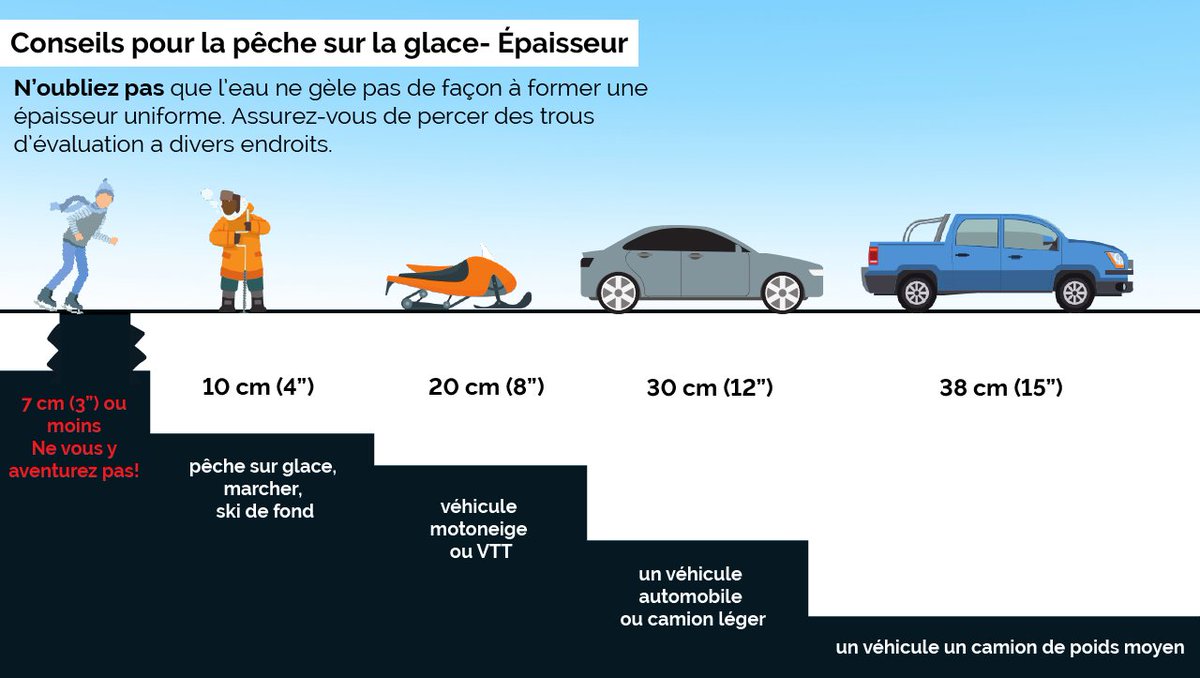 Conseils pour la pêche sur la glace- Épaisseur

**N'oubliez pas** que l'eau ne gèle pas de façon à former une épaisseur uniforme. Assurez-vous de percer des trous d'évaluation a divers endroits.

7 cm (3") ou moins Ne vous y aventurez pas!

10 cm (4")

pêche sur glace, marcher, ski de fond

20 cm (8")

véhicule motoneige ou VTT

30 cm (12")

un véhicule automobile ou camion léger

38 cm (15")

un véhicule un camion de poids moyen